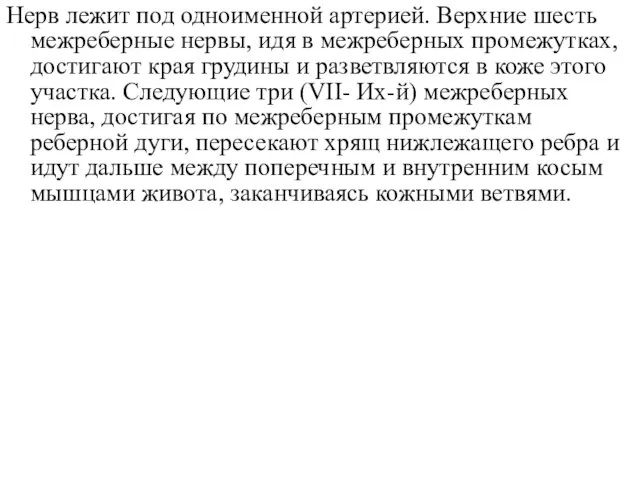 Нерв лежит под одноименной артерией. Верхние шесть межреберные нервы, идя в межреберных промежутках, достигают края грудины и разветвляются в коже этого участка. Следующие три (VII- Их-й) межреберных нерва, достигая по межреберным промежуткам реберной дуги, пересекают хрящ нижлежащего ребра и идут дальше между поперечным и внутренним косым мышцами живота, заканчиваясь кожными ветвями.